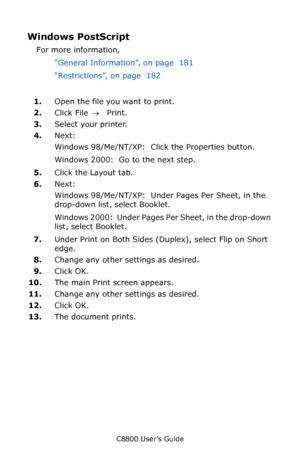 Windows PostScript

For more information,

"General Information", on page 181

"Restrictions", on page 182

1. Open the file you want to print.
2. Click File → Print.
3. Select your printer.
4. Next:

Windows 98/Me/NT/XP: Click the Properties button.

Windows 2000: Go to the next step.

5. Click the Layout tab.
6. Next:

Windows 98/Me/NT/XP: Under Pages Per Sheet, in the drop-down list, select Booklet.

Windows 2000: Under Pages Per Sheet, in the drop-down list, select Booklet.

7. Under Print on Both Sides (Duplex), select Flip on Short edge.
8. Change any other settings as desired.
9. Click OK.
10. The main Print screen appears.
11. Change any other settings as desired.
12. Click OK.
13. The document prints.

C8800 User's Guide